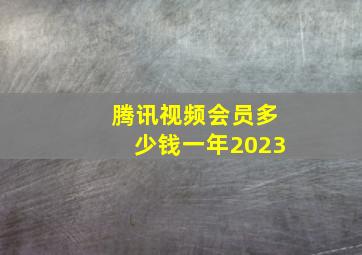 腾讯视频会员多少钱一年2023